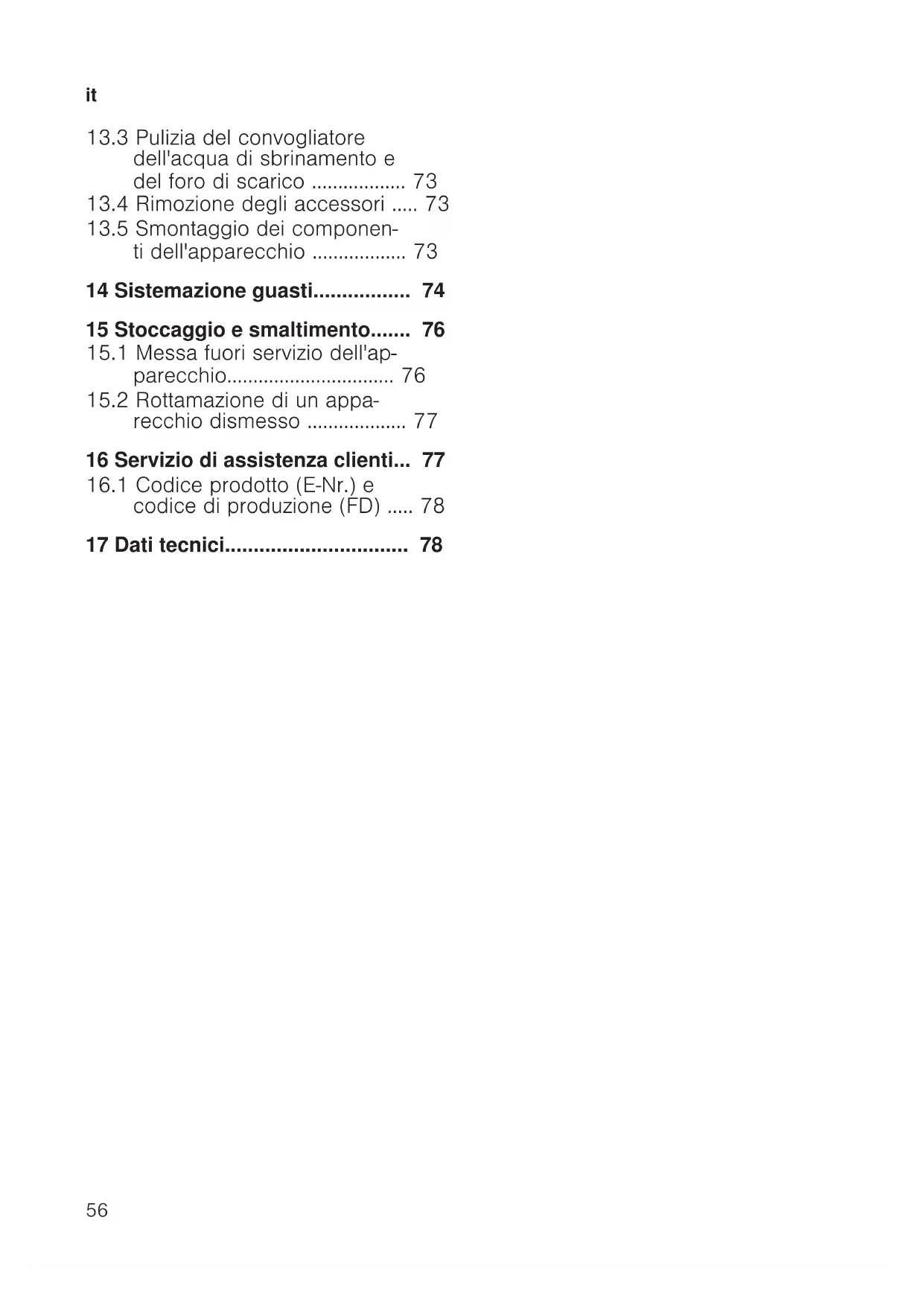 it

13.3 Pulizia del convogliatore dell'acqua di sbrinamento e del foro di scarico .................. 73
13.4 Rimozione degli accessori ..... 73
13.5 Smontaggio dei componenti dell'apparecchio .................. 73

14 Sistemazione guasti................. 74

15 Stoccaggio e smaltimento....... 76
15.1 Messa fuori servizio dell'apparecchio................................ 76
15.2 Rottamazione di un apparecchio dismesso ................... 77

16 Servizio di assistenza clienti... 77
16.1 Codice prodotto (E-Nr.) e codice di produzione (FD) ..... 78

17 Dati tecnici................................ 78

56